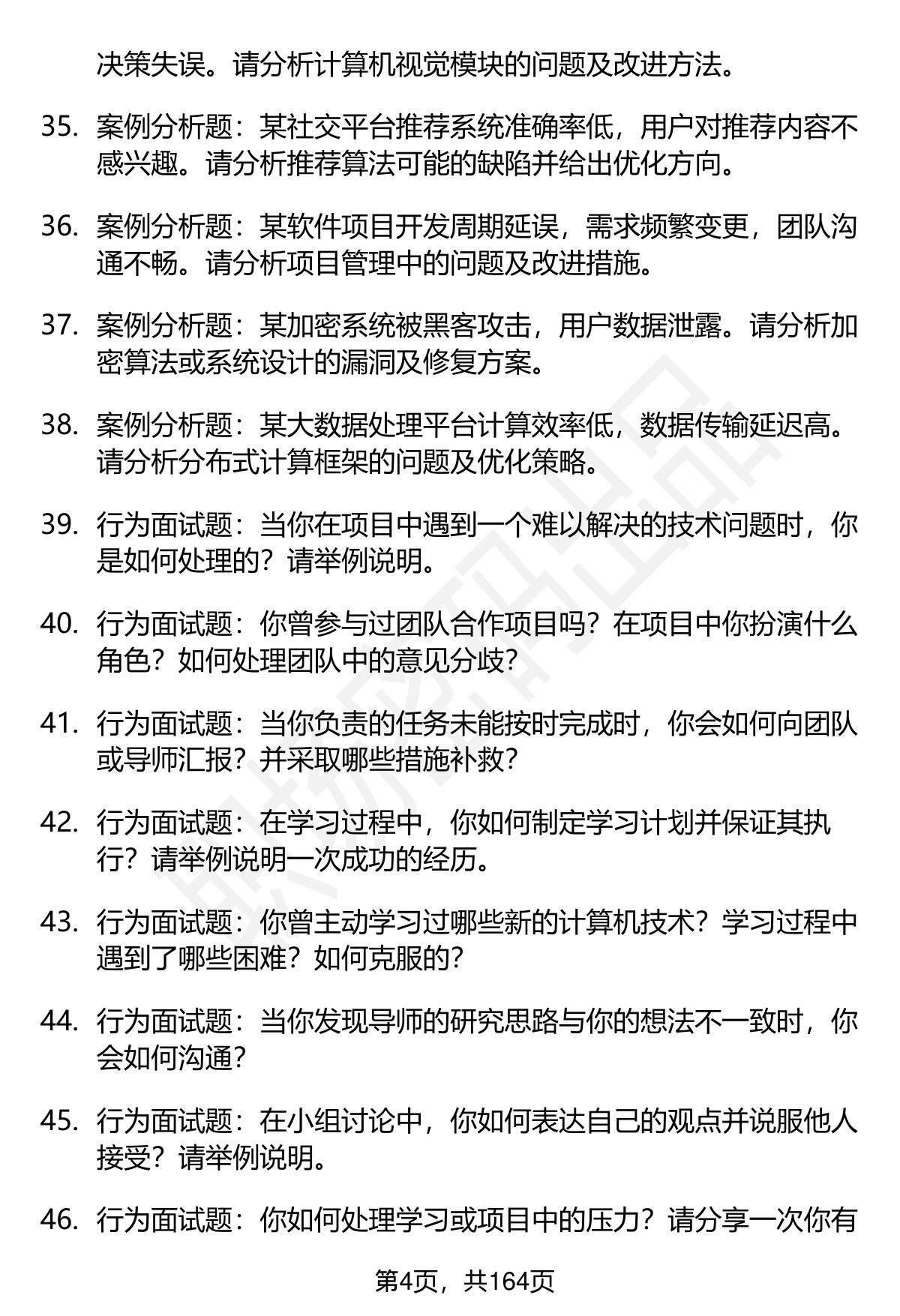 决策失误。请分析计算机视觉模块的问题及改进方法。

35. 案例分析题：某社交平台推荐系统准确率低，用户对推荐内容不感兴趣。请分析推荐算法可能的缺陷并给出优化方向。

36. 案例分析题：某软件项目开发周期延误，需求频繁变更，团队沟通不畅。请分析项目管理中的问题及改进措施。

37. 案例分析题：某加密系统被黑客攻击，用户数据泄露。请分析加密算法或系统设计的漏洞及修复方案。

38. 案例分析题：某大数据处理平台计算效率低，数据传输延迟高。请分析分布式计算框架的问题及优化策略。

39. 行为面试题：当你在项目中遇到一个难以解决的技术问题时，你是如何处理的？请举例说明。

40. 行为面试题：你曾参与过团队合作项目吗？在项目中你扮演什么角色？如何处理团队中的意见分歧？

41. 行为面试题：当你负责的任务未能按时完成时，你会如何向团队或导师汇报？并采取哪些措施补救？

42. 行为面试题：在学习过程中，你如何制定学习计划并保证其执行？请举例说明一次成功的经历。

43. 行为面试题：你曾主动学习过哪些新的计算机技术？学习过程中遇到了哪些困难？如何克服的？

44. 行为面试题：当你发现导师的研究思路与你的想法不一致时，你会如何沟通？

45. 行为面试题：在小组讨论中，你如何表达自己的观点并说服他人接受？请举例说明。

46. 行为面试题：你如何处理学习或项目中的压力？请分享一次你有

第4页，共164页